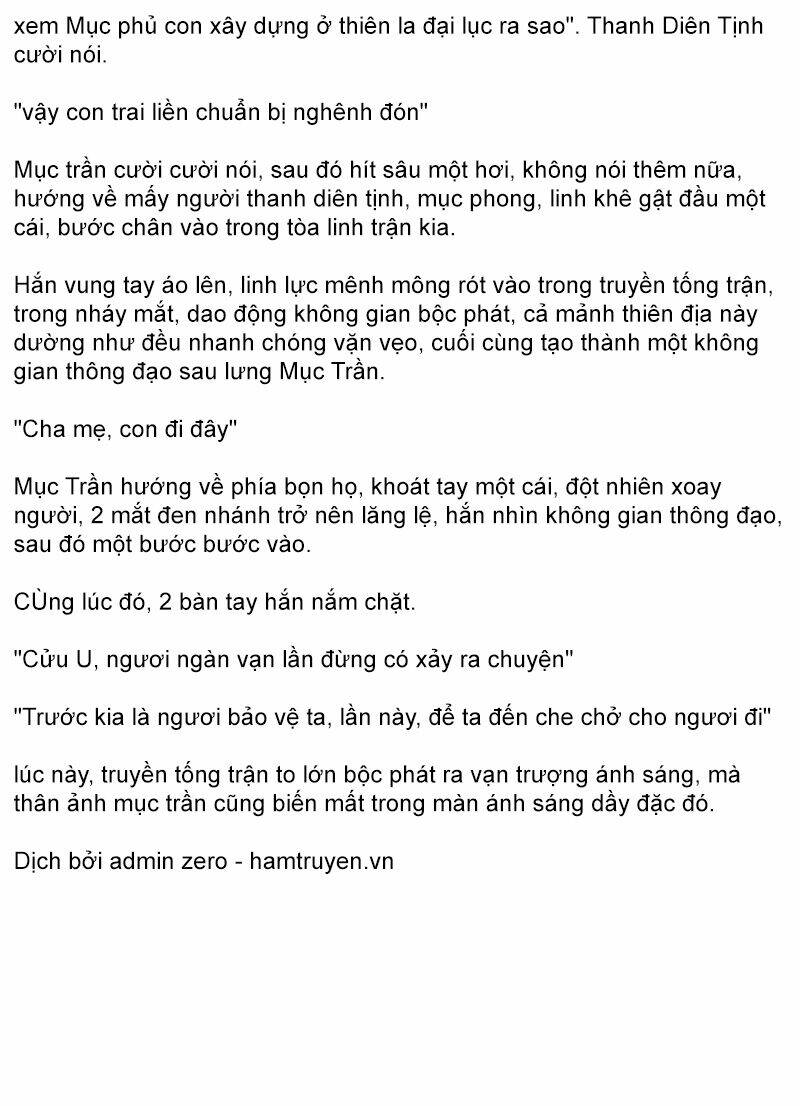 xem Mục phủ con xây dựng ở thiên la đại lục ra sao". Thanh Diên Tịnh cười nói.

"vậy con trai liền chuẩn bị nghênh đón"

Mục trần cười cười nói, sau đó hít sâu một hơi, không nói thêm nữa, hướng về mấy người thanh diên tịnh, mục phong, linh khê gật đầu một cái, bước chân vào trong tòa linh trận kia.

Hắn vung tay áo lên, linh lực mênh mông rót vào trong truyền tống trận, trong nháy mắt, dao động không gian bộc phát, cả mảnh thiên địa này dường như đều nhanh chóng vặn vẹo, cuối cùng tạo thành một không gian thông đạo sau lưng Mục Trần.

"Cha mẹ, con đi đây"

Mục Trần hướng về phía bọn họ, khoát tay một cái, đột nhiên xoay người, 2 mắt đen nhánh trở nên lăng lệ, hắn nhìn không gian thông đạo, sau đó một bước bước vào.

CÙng lúc đó, 2 bàn tay hắn nắm chặt.

"Cửu U, ngươi ngàn vạn lần đừng có xảy ra chuyện"

"Trước kia là ngươi bảo vệ ta, lần này, để ta đến che chở cho ngươi đi"

lúc này, truyền tống trận to lớn bộc phát ra vạn trượng ánh sáng, mà thân ảnh mục trần cũng biến mất trong màn ánh sáng dầy đặc đó.

Dịch bởi admin zero - hamtruyen.vn